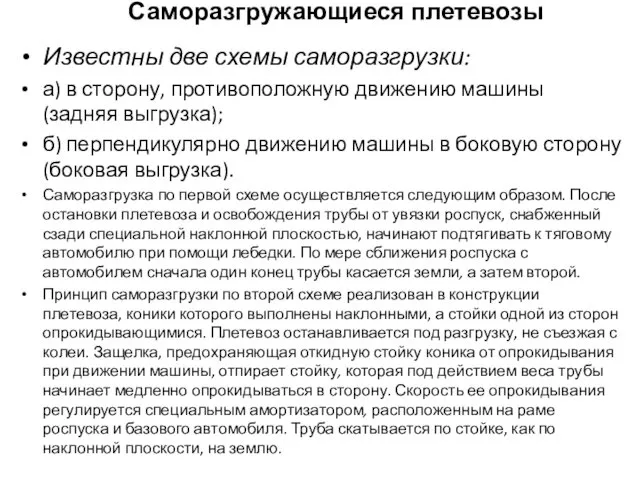 Саморазгружающиеся плетевозы

• Известны две схемы саморазгрузки:

• а) в сторону, противоположную движению машины (задняя выгрузка);

• б) перпендикулярно движению машины в боковую сторону (боковая выгрузка).

• Саморазгрузка по первой схеме осуществляется следующим образом. После остановки плетевоза и освобождения трубы от увязки роспуск, снабженный сзади специальной наклонной плоскостью, начинают подтягивать к тяговому автомобилю при помощи лебедки. По мере сближения роспуска с автомобилем сначала один конец трубы касается земли, а затем второй.

• Принцип саморазгрузки по второй схеме реализован в конструкции плетевоза, коники которого выполнены наклонными, а стойки одной из сторон опрокидывающимися. Плетевоз останавливается под разгрузку, не съезжая с колеи. Защелка, предохраняющая откидную стойку коника от опрокидывания при движении машины, отпирает стойку, которая под действием веса трубы начинает медленно опрокидываться в сторону. Скорость ее опрокидывания регулируется специальным амортизатором, расположенным на раме роспуска и базового автомобиля. Труба скатывается по стойке, как по наклонной плоскости, на землю.